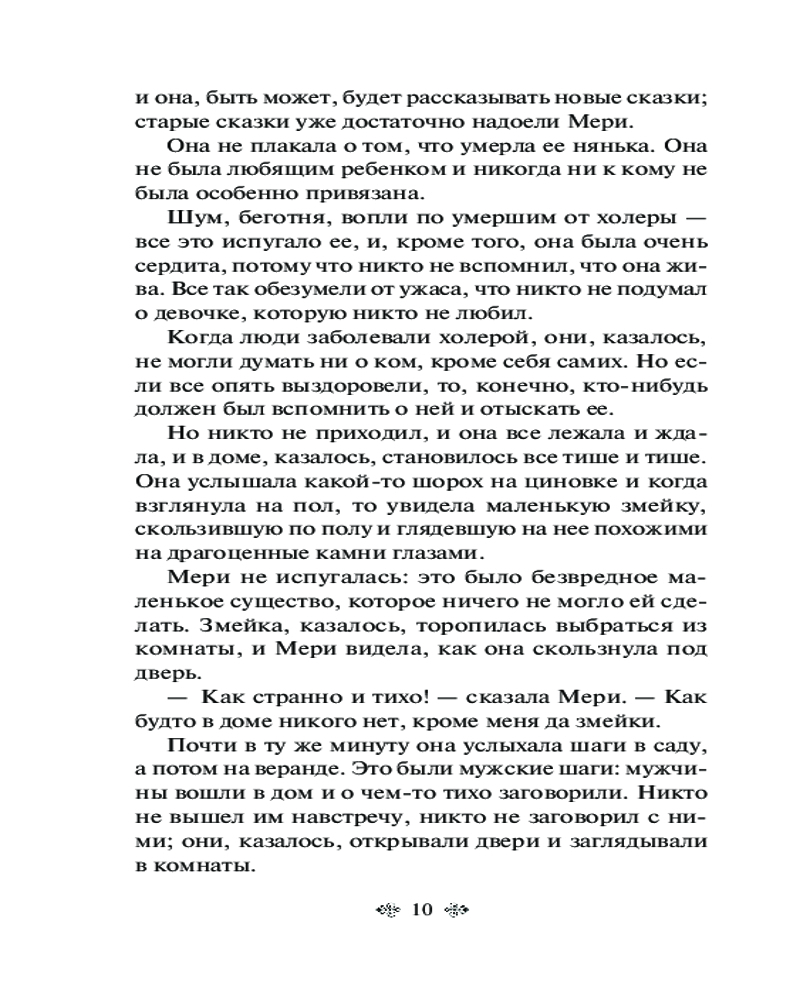 и она, быть может, будет рассказывать новые сказки; старые сказки уже достаточно надоели Мери.

Она не плакала о том, что умерла ее нянька. Она не была любящим ребенком и никогда ни к кому не была особенно привязана.

Шум, беготня, вопли по умершим от холеры — все это испугало ее, и, кроме того, она была очень сердита, потому что никто не вспомнил, что она жива. Все так обезумели от ужаса, что никто не подумал о девочке, которую никто не любил.

Когда люди заболевали холерой, они, казалось, не могли думать ни о ком, кроме себя самих. Но если все опять выздоровели, то, конечно, кто-нибудь должен был вспомнить о ней и отыскать ее.

Но никто не приходил, и она все лежала и ждала, и в доме, казалось, становилось все тише и тише. Она услышала какой-то шорох на циновке и когда взглянула на пол, то увидела маленькую змейку, скользившую по полу и глядевшую на нее похожими на драгоценные камни глазами.

Мери не испугалась: это было безвредное маленькое существо, которое ничего не могло ей сделать. Змейка, казалось, торопилась выбраться из комнаты, и Мери видела, как она скользнула под дверь.

— Как странно и тихо! — сказала Мери. — Как будто в доме никого нет, кроме меня да змейки.

Почти в ту же минуту она услыхала шаги в саду, а потом на веранде. Это были мужские шаги: мужчины вошли в дом и о чем-то тихо заговорили. Никто не вышел им навстречу, никто не заговорил с ними; они, казалось, открывали двери и заглядывали в комнаты.

10